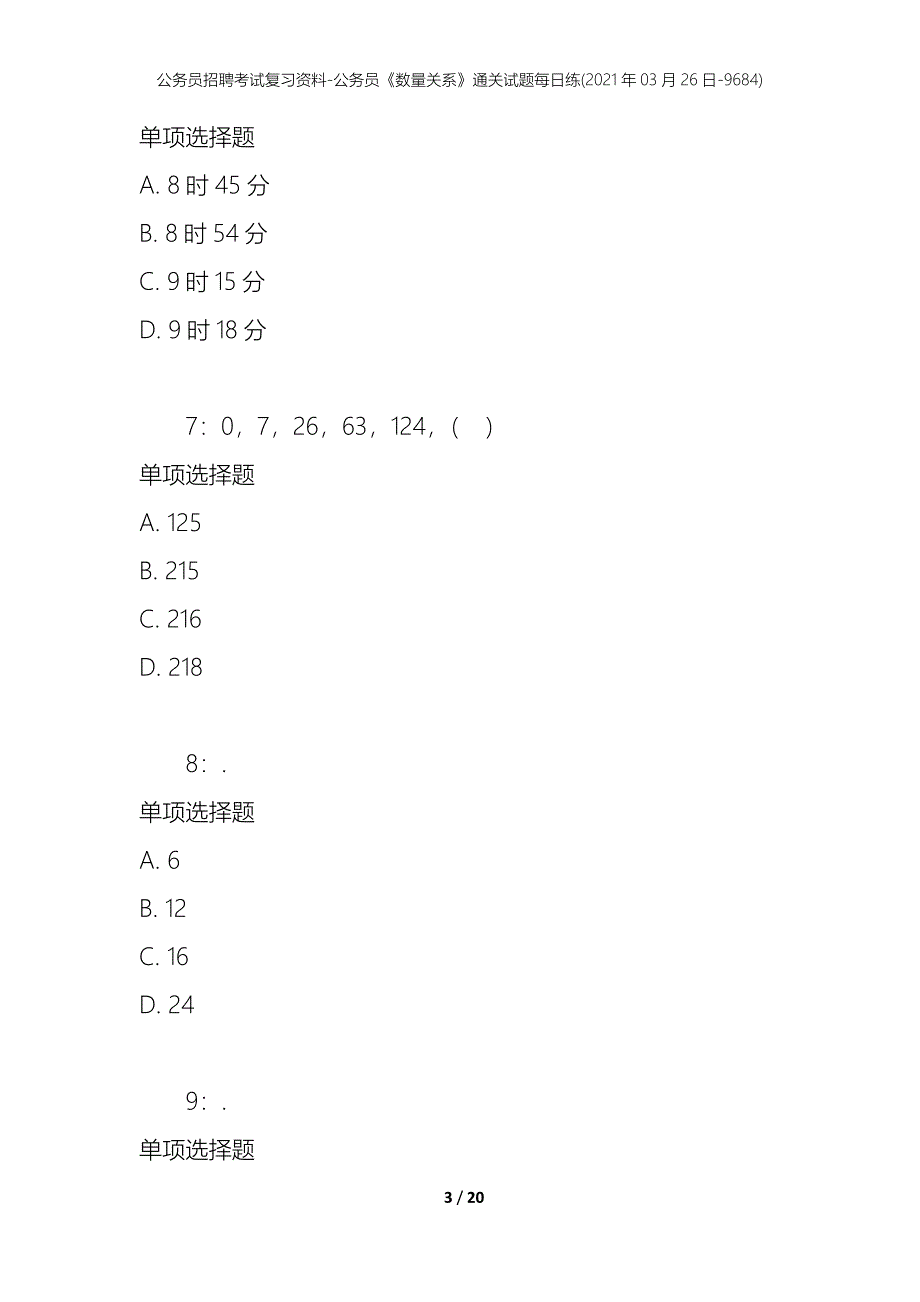 公务员招聘考试复习资料-公务员《数量关系》通关试题每日练(2021年03月26日-9684)

单项选择题

A. 8时45分

B. 8时54分

C. 9时15分

D. 9时18分

7：0，7，26，63，124，(　)

单项选择题

A. 125

B. 215

C. 216

D. 218

8：.

单项选择题

A. 6

B. 12

C. 16

D. 24

9：.

单项选择题

3 / 20